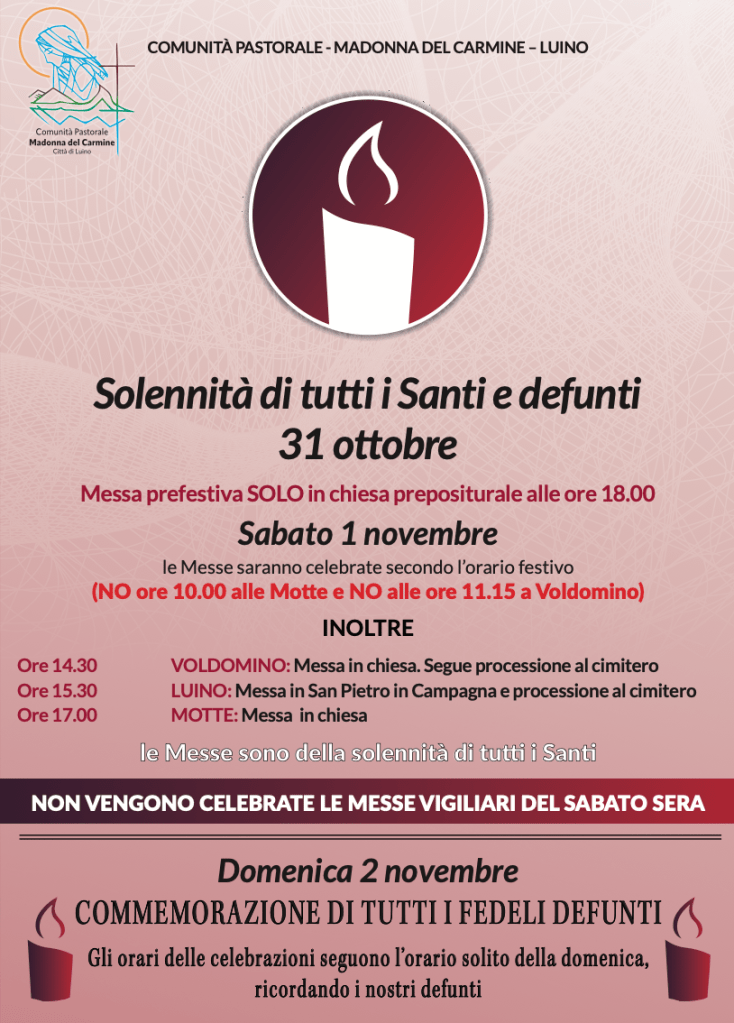 Comunità Pastorale
Madonna del Carmine
Città di Luino

COMUNITÀ PASTORALE - MADONNA DEL CARMINE – LUINO

Solennità di tutti i Santi e defunti
31 ottobre

Messa prefestiva SOLO in chiesa prepositurale alle ore 18.00

Sabato 1 novembre

le Messe saranno celebrate secondo l'orario festivo
(NO ore 10.00 alle Motte e NO alle ore 11.15 a Voldomino)

INOLTRE

Ore 14.30 VOLDOMINO: Messa in chiesa. Segue processione al cimitero
Ore 15.30 LUINO: Messa in San Pietro in Campagna e processione al cimitero
Ore 17.00 MOTTE: Messa in chiesa

le Messe sono della solennità di tutti i Santi

NON VENGONO CELEBRATE LE MESSE VIGILIARI DEL SABATO SERA

Domenica 2 novembre

COMMEMORAZIONE DI TUTTI I FEDELI DEFUNTI

Gli orari delle celebrazioni seguono l'orario solito della domenica, ricordando i nostri defunti